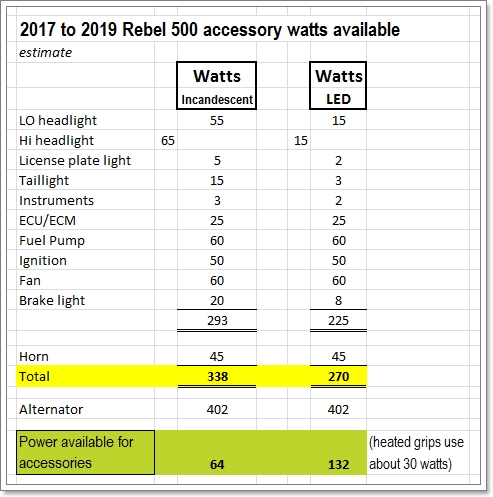 2017 to 2019 Rebel 500 accessory watts available

estimate

| | | Watts Incandescent | | Watts LED | |
|---|---|---|---|---|---|
| LO headlight | | 55 | | 15 | |
| Hi headlight | 65 | | 15 | | |
| License plate light | | 5 | | 2 | |
| Taillight | | 15 | | 3 | |
| Instruments | | 3 | | 2 | |
| ECU/ECM | | 25 | | 25 | |
| Fuel Pump | | 60 | | 60 | |
| Ignition | | 50 | | 50 | |
| Fan | | 60 | | 60 | |
| Brake light | | 20 | | 8 | |
| | | 293 | | 225 | |
| Horn | | 45 | | 45 | |
| Total | | 338 | | 270 | |
| Alternator | | 402 | | 402 | |
| Power available for accessories | | 64 | | 132 | (heated grips use about 30 watts) |